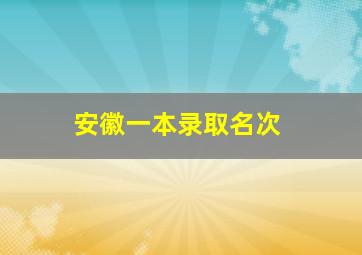 安徽一本录取名次